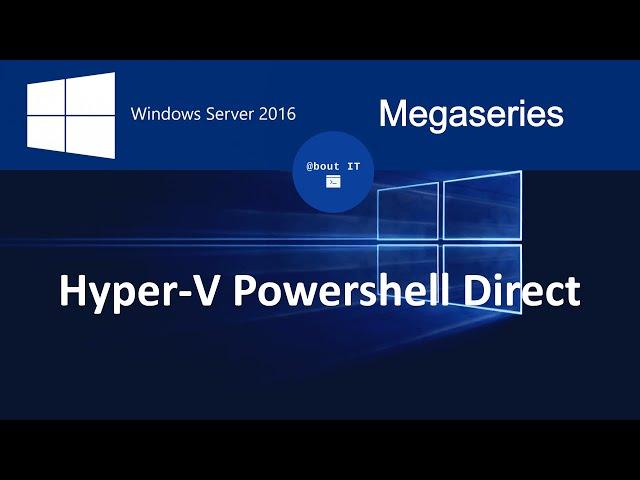 Windows Server 2016

Megaseries

@bout IT

Hyper-V Powershell Direct